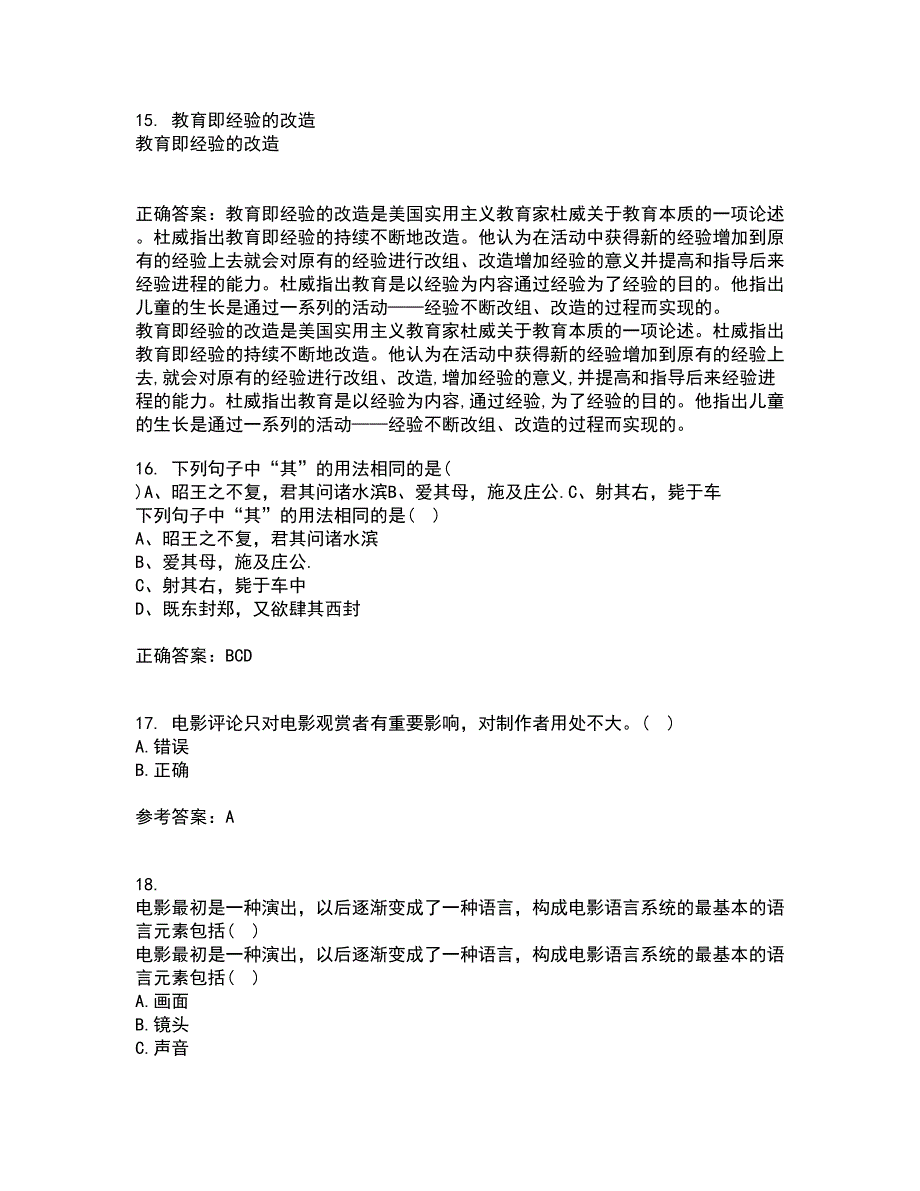 15. 教育即经验的改造
教育即经验的改造

正确答案：教育即经验的改造是美国实用主义教育家杜威关于教育本质的一项论述。杜威指出教育即经验的持续不断地改造。他认为在活动中获得新的经验增加到原有的经验上去就会对原有的经验进行改组、改造增加经验的意义并提高和指导后来经验进程的能力。杜威指出教育是以经验为内容通过经验为了经验的目的。他指出儿童的生长是通过一系列的活动——经验不断改组、改造的过程而实现的。
教育即经验的改造是美国实用主义教育家杜威关于教育本质的一项论述。杜威指出教育即经验的持续不断地改造。他认为在活动中获得新的经验增加到原有的经验上去,就会对原有的经验进行改组、改造,增加经验的意义,并提高和指导后来经验进程的能力。杜威指出教育是以经验为内容,通过经验,为了经验的目的。他指出儿童的生长是通过一系列的活动——经验不断改组、改造的过程而实现的。

16. 下列句子中“其”的用法相同的是(
)A、昭王之不复，君其问诸水滨B、爱其母，施及庄公.C、射其右，毙于车
下列句子中“其”的用法相同的是( )
A、昭王之不复，君其问诸水滨
B、爱其母，施及庄公.
C、射其右，毙于车中
D、既东封郑，又欲肆其西封

正确答案：BCD

17. 电影评论只对电影观赏者有重要影响，对制作者用处不大。( )
A.错误
B.正确

参考答案：A

18.
电影最初是一种演出，以后逐渐变成了一种语言，构成电影语言系统的最基本的语言元素包括( )
电影最初是一种演出，以后逐渐变成了一种语言，构成电影语言系统的最基本的语言元素包括( )
A.画面
B.镜头
C.声音